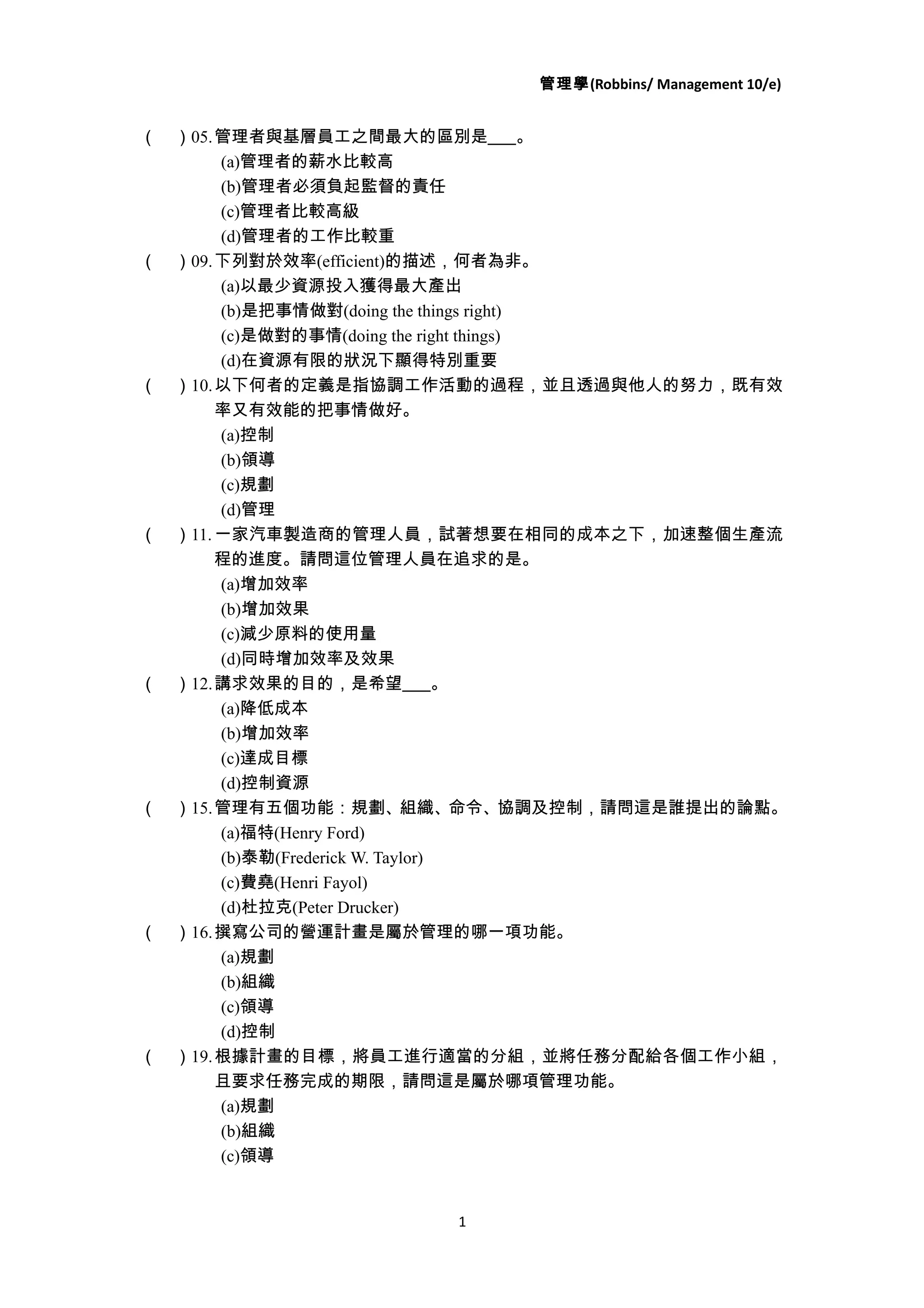 管理學(Robbins/ Management 10/e)

(　) 05. 管理者與基層員工之間最大的區別是___。
(a)管理者的薪水比較高
(b)管理者必須負起監督的責任
(c)管理者比較高級
(d)管理者的工作比較重

(　) 09. 下列對於效率(efficient)的描述，何者為非。
(a)以最少資源投入獲得最大產出
(b)是把事情做對(doing the things right)
(c)是做對的事情(doing the right things)
(d)在資源有限的狀況下顯得特別重要

(　) 10. 以下何者的定義是指協調工作活動的過程，並且透過與他人的努力，既有效率又有效能的把事情做好。
(a)控制
(b)領導
(c)規劃
(d)管理

(　) 11. 一家汽車製造商的管理人員，試著想要在相同的成本之下，加速整個生產流程的進度。請問這位管理人員在追求的是。
(a)增加效率
(b)增加效果
(c)減少原料的使用量
(d)同時增加效率及效果

(　) 12. 講求效果的目的，是希望___。
(a)降低成本
(b)增加效率
(c)達成目標
(d)控制資源

(　) 15. 管理有五個功能：規劃、組織、命令、協調及控制，請問這是誰提出的論點。
(a)福特(Henry Ford)
(b)泰勒(Frederick W. Taylor)
(c)費堯(Henri Fayol)
(d)杜拉克(Peter Drucker)

(　) 16. 撰寫公司的營運計畫是屬於管理的哪一項功能。
(a)規劃
(b)組織
(c)領導
(d)控制

(　) 19. 根據計畫的目標，將員工進行適當的分組，並將任務分配給各個工作小組，且要求任務完成的期限，請問這是屬於哪項管理功能。
(a)規劃
(b)組織
(c)領導

1